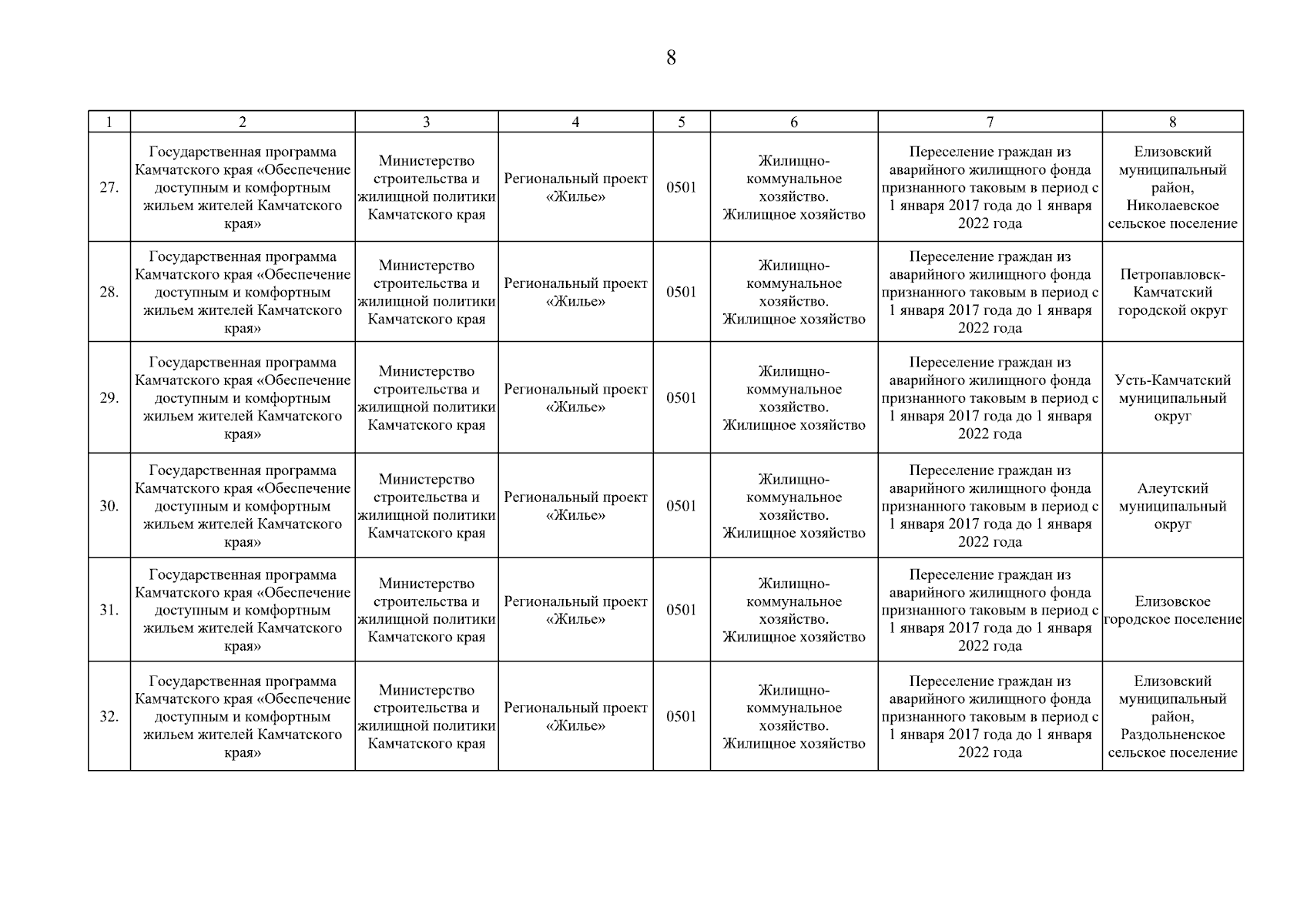 8

| 1 | 2 | 3 | 4 | 5 | 6 | 7 | 8 |
|---|---|---|---|---|---|---|---|
| 27. | Государственная программа Камчатского края «Обеспечение доступным и комфортным жильем жителей Камчатского края» | Министерство строительства и жилищной политики Камчатского края | Региональный проект «Жилье» | 0501 | Жилищно-коммунальное хозяйство. Жилищное хозяйство | Переселение граждан из аварийного жилищного фонда признанного таковым в период с 1 января 2017 года до 1 января 2022 года | Елизовский муниципальный район, Николаевское сельское поселение |
| 28. | Государственная программа Камчатского края «Обеспечение доступным и комфортным жильем жителей Камчатского края» | Министерство строительства и жилищной политики Камчатского края | Региональный проект «Жилье» | 0501 | Жилищно-коммунальное хозяйство. Жилищное хозяйство | Переселение граждан из аварийного жилищного фонда признанного таковым в период с 1 января 2017 года до 1 января 2022 года | Петропавловск-Камчатский городской округ |
| 29. | Государственная программа Камчатского края «Обеспечение доступным и комфортным жильем жителей Камчатского края» | Министерство строительства и жилищной политики Камчатского края | Региональный проект «Жилье» | 0501 | Жилищно-коммунальное хозяйство. Жилищное хозяйство | Переселение граждан из аварийного жилищного фонда признанного таковым в период с 1 января 2017 года до 1 января 2022 года | Усть-Камчатский муниципальный округ |
| 30. | Государственная программа Камчатского края «Обеспечение доступным и комфортным жильем жителей Камчатского края» | Министерство строительства и жилищной политики Камчатского края | Региональный проект «Жилье» | 0501 | Жилищно-коммунальное хозяйство. Жилищное хозяйство | Переселение граждан из аварийного жилищного фонда признанного таковым в период с 1 января 2017 года до 1 января 2022 года | Алеутский муниципальный округ |
| 31. | Государственная программа Камчатского края «Обеспечение доступным и комфортным жильем жителей Камчатского края» | Министерство строительства и жилищной политики Камчатского края | Региональный проект «Жилье» | 0501 | Жилищно-коммунальное хозяйство. Жилищное хозяйство | Переселение граждан из аварийного жилищного фонда признанного таковым в период с 1 января 2017 года до 1 января 2022 года | Елизовское городское поселение |
| 32. | Государственная программа Камчатского края «Обеспечение доступным и комфортным жильем жителей Камчатского края» | Министерство строительства и жилищной политики Камчатского края | Региональный проект «Жилье» | 0501 | Жилищно-коммунальное хозяйство. Жилищное хозяйство | Переселение граждан из аварийного жилищного фонда признанного таковым в период с 1 января 2017 года до 1 января 2022 года | Елизовский муниципальный район, Раздольненское сельское поселение |